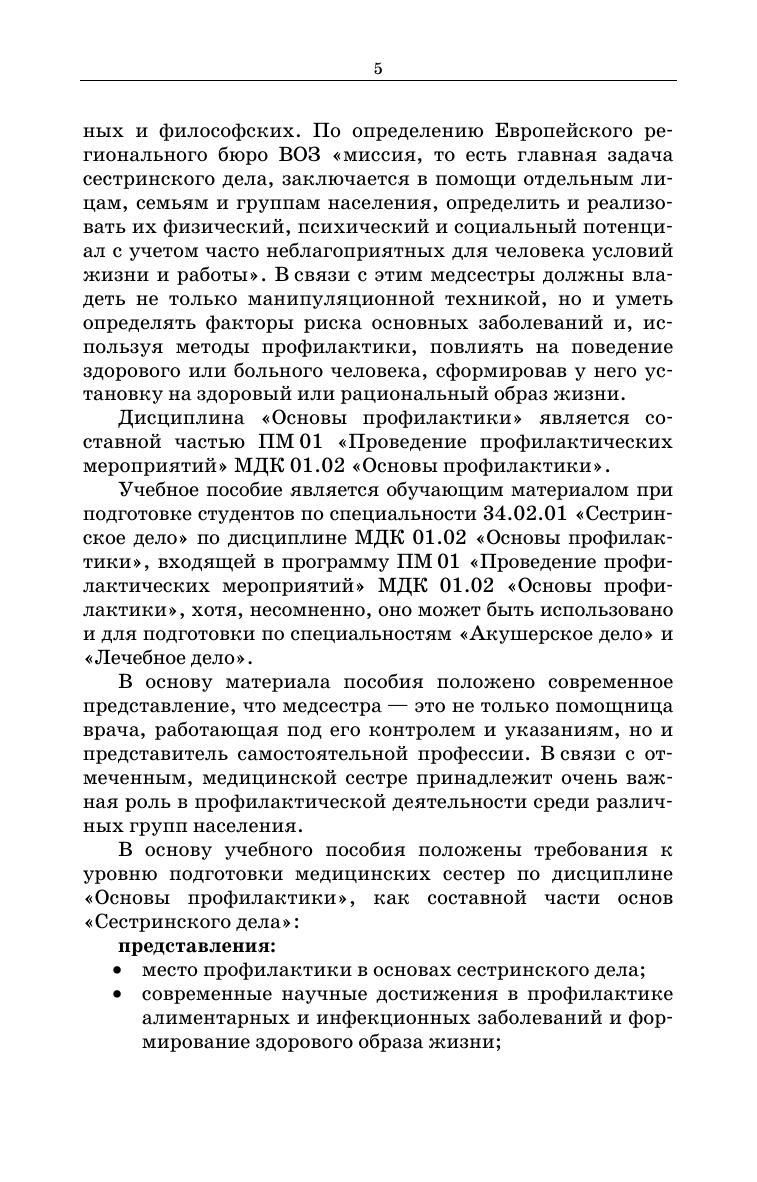 5

ных и философских. По определению Европейского регионального бюро ВОЗ «миссия, то есть главная задача сестринского дела, заключается в помощи отдельным лицам, семьям и группам населения, определить и реализовать их физический, психический и социальный потенциал с учетом часто неблагоприятных для человека условий жизни и работы». В связи с этим медсестры должны владеть не только манипуляционной техникой, но и уметь определять факторы риска основных заболеваний и, используя методы профилактики, повлиять на поведение здорового или больного человека, сформировав у него установку на здоровый или рациональный образ жизни.

Дисциплина «Основы профилактики» является составной частью ПМ 01 «Проведение профилактических мероприятий» МДК 01.02 «Основы профилактики».

Учебное пособие является обучающим материалом при подготовке студентов по специальности 34.02.01 «Сестринское дело» по дисциплине МДК 01.02 «Основы профилактики», входящей в программу ПМ 01 «Проведение профилактических мероприятий» МДК 01.02 «Основы профилактики», хотя, несомненно, оно может быть использовано и для подготовки по специальностям «Акушерское дело» и «Лечебное дело».

В основу материала пособия положено современное представление, что медсестра — это не только помощница врача, работающая под его контролем и указаниям, но и представитель самостоятельной профессии. В связи с отмеченным, медицинской сестре принадлежит очень важная роль в профилактической деятельности среди различных групп населения.

В основу учебного пособия положены требования к уровню подготовки медицинских сестер по дисциплине «Основы профилактики», как составной части основ «Сестринского дела»:

представления:
• место профилактики в основах сестринского дела;
• современные научные достижения в профилактике алиментарных и инфекционных заболеваний и формирование здорового образа жизни;